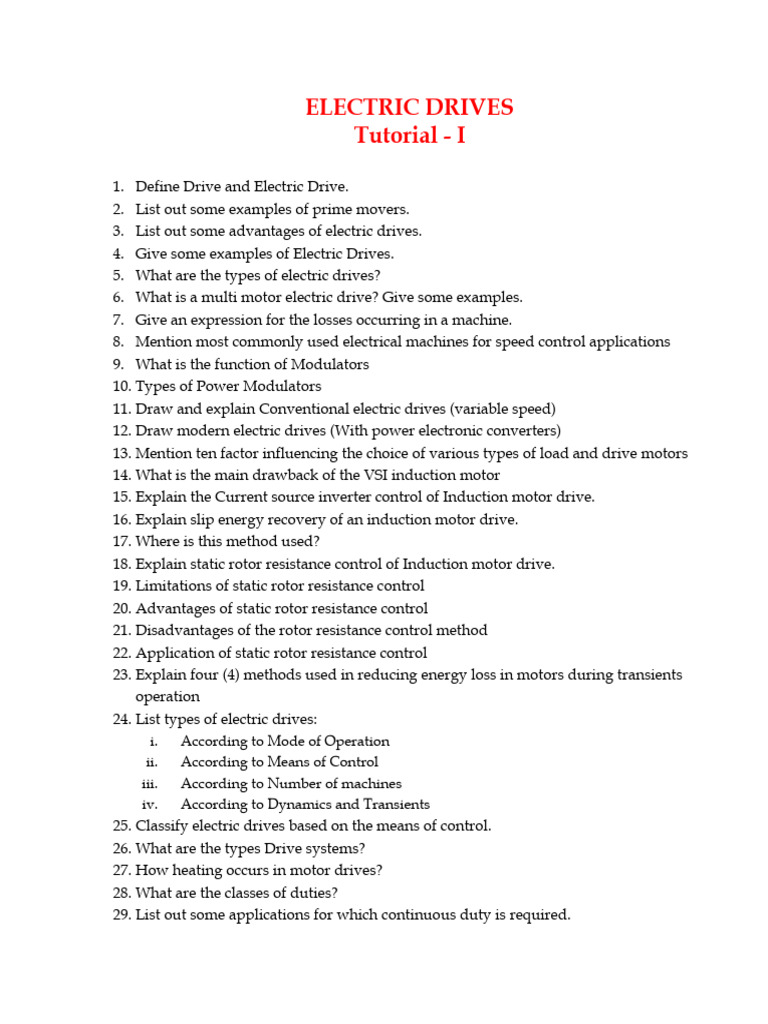 ELECTRIC DRIVES
Tutorial - I

1. Define Drive and Electric Drive.
2. List out some examples of prime movers.
3. List out some advantages of electric drives.
4. Give some examples of Electric Drives.
5. What are the types of electric drives?
6. What is a multi motor electric drive? Give some examples.
7. Give an expression for the losses occurring in a machine.
8. Mention most commonly used electrical machines for speed control applications
9. What is the function of Modulators
10. Types of Power Modulators
11. Draw and explain Conventional electric drives (variable speed)
12. Draw modern electric drives (With power electronic converters)
13. Mention ten factor influencing the choice of various types of load and drive motors
14. What is the main drawback of the VSI induction motor
15. Explain the Current source inverter control of Induction motor drive.
16. Explain slip energy recovery of an induction motor drive.
17. Where is this method used?
18. Explain static rotor resistance control of Induction motor drive.
19. Limitations of static rotor resistance control
20. Advantages of static rotor resistance control
21. Disadvantages of the rotor resistance control method
22. Application of static rotor resistance control
23. Explain four (4) methods used in reducing energy loss in motors during transients operation
24. List types of electric drives:
i. According to Mode of Operation
ii. According to Means of Control
iii. According to Number of machines
iv. According to Dynamics and Transients
25. Classify electric drives based on the means of control.
26. What are the types Drive systems?
27. How heating occurs in motor drives?
28. What are the classes of duties?
29. List out some applications for which continuous duty is required.